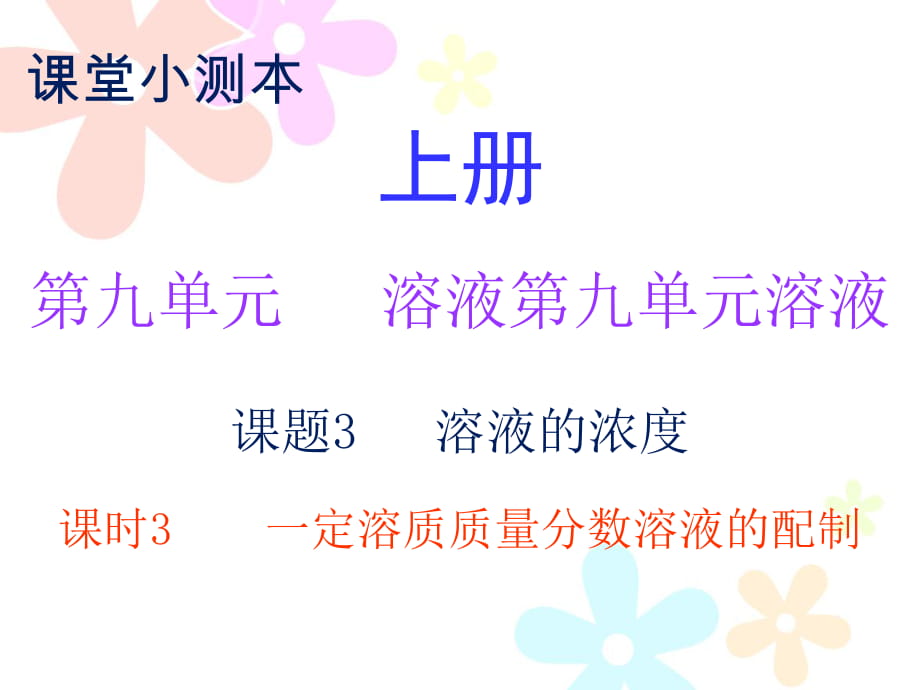 课堂小测本

上册

第九单元　溶液第九单元溶液

课题3　溶液的浓度

课时3　一定溶质质量分数溶液的配制